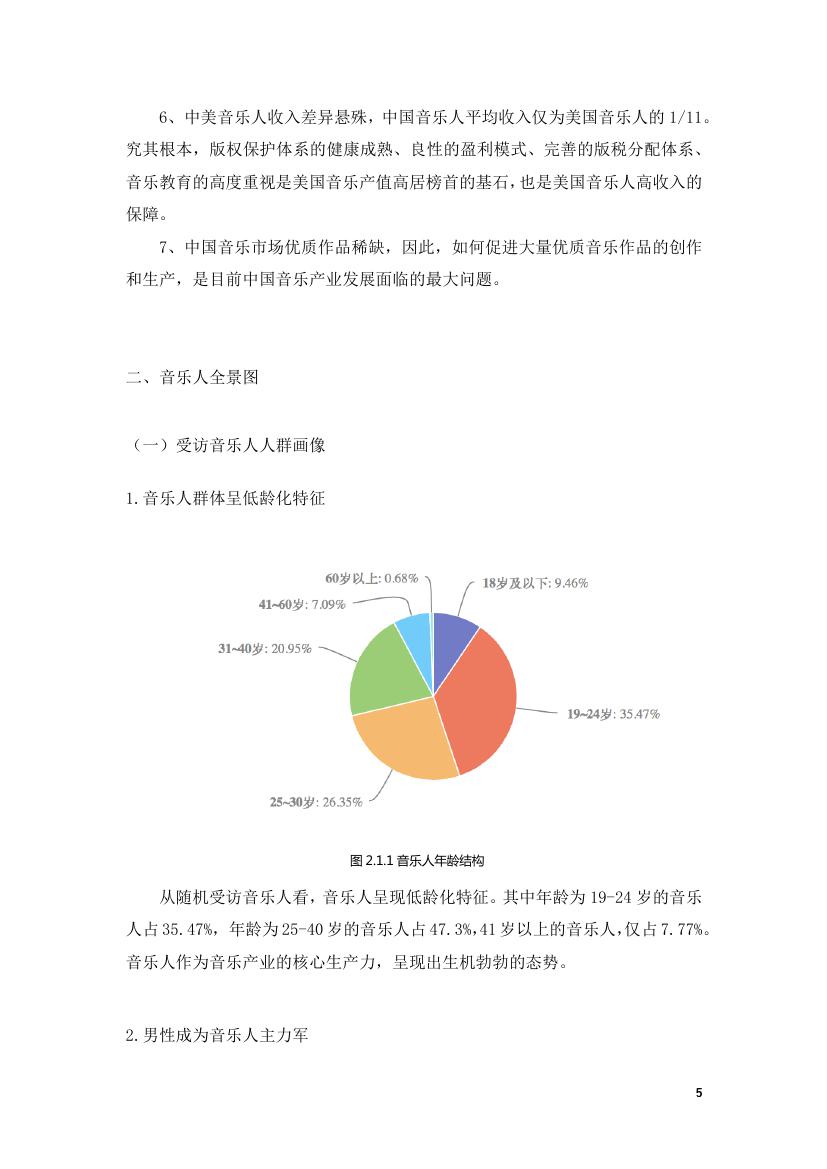 6、中美音乐人收入差异悬殊，中国音乐人平均收入仅为美国音乐人的 1/11。究其根本，版权保护体系的健康成熟、良性的盈利模式、完善的版税分配体系、音乐教育的高度重视是美国音乐产值高居榜首的基石，也是美国音乐人高收入的保障。

7、中国音乐市场优质作品稀缺，因此，如何促进大量优质音乐作品的创作和生产，是目前中国音乐产业发展面临的最大问题。

二、音乐人全景图

（一）受访音乐人人群画像

1.音乐人群体呈低龄化特征

60岁以上: 0.68%
18岁及以下: 9.46%
41~60岁: 7.09%
31~40岁: 20.95%
19~24岁: 35.47%
25~30岁: 26.35%

图 2.1.1 音乐人年龄结构

从随机受访音乐人看，音乐人呈现低龄化特征。其中年龄为 19-24 岁的音乐人占 35.47%，年龄为 25-40 岁的音乐人占 47.3%，41 岁以上的音乐人，仅占 7.77%。音乐人作为音乐产业的核心生产力，呈现出生机勃勃的态势。

2.男性成为音乐人主力军

5